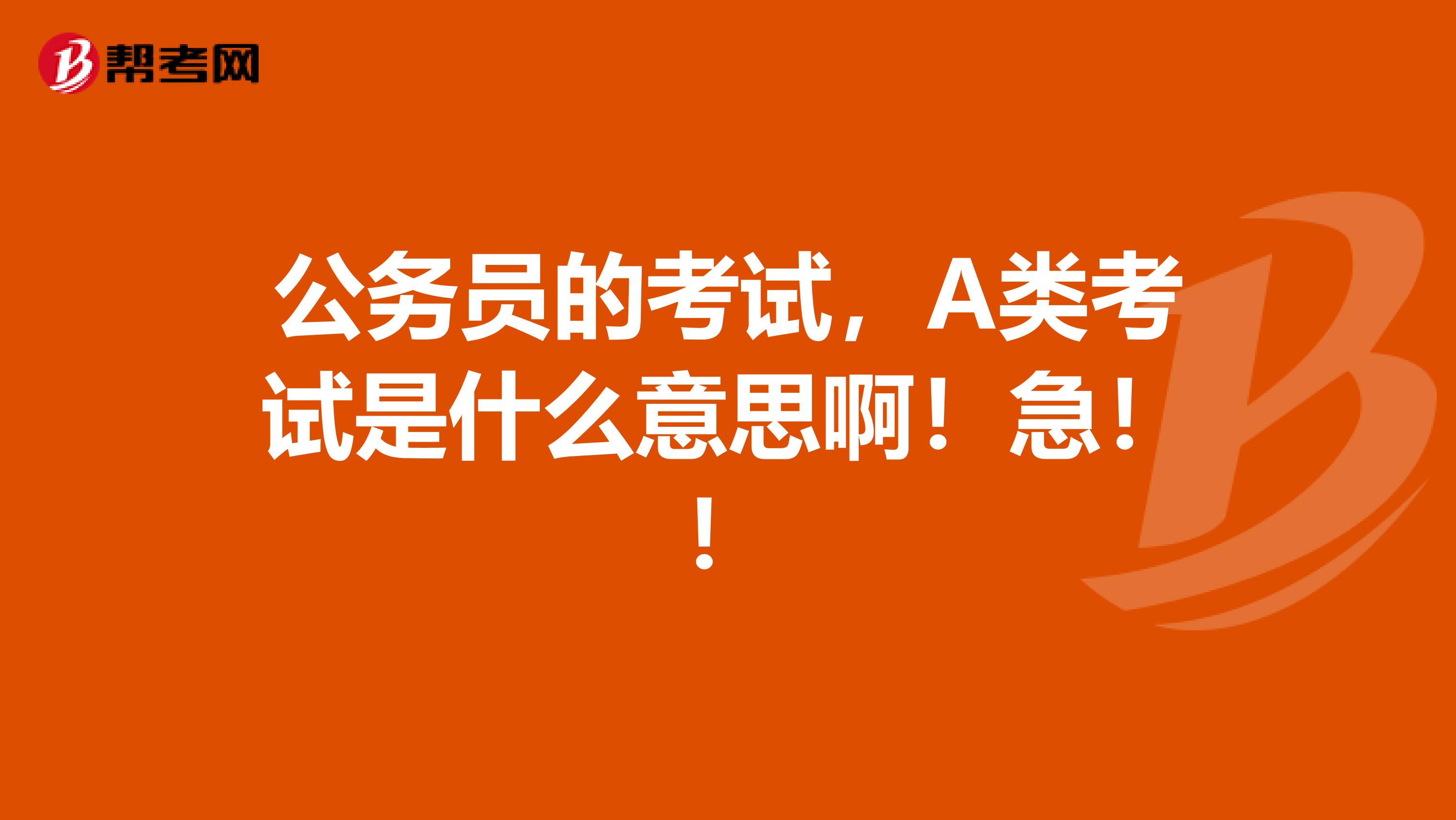 帮考网

公务员的考试，A类考试是什么意思啊！急！！